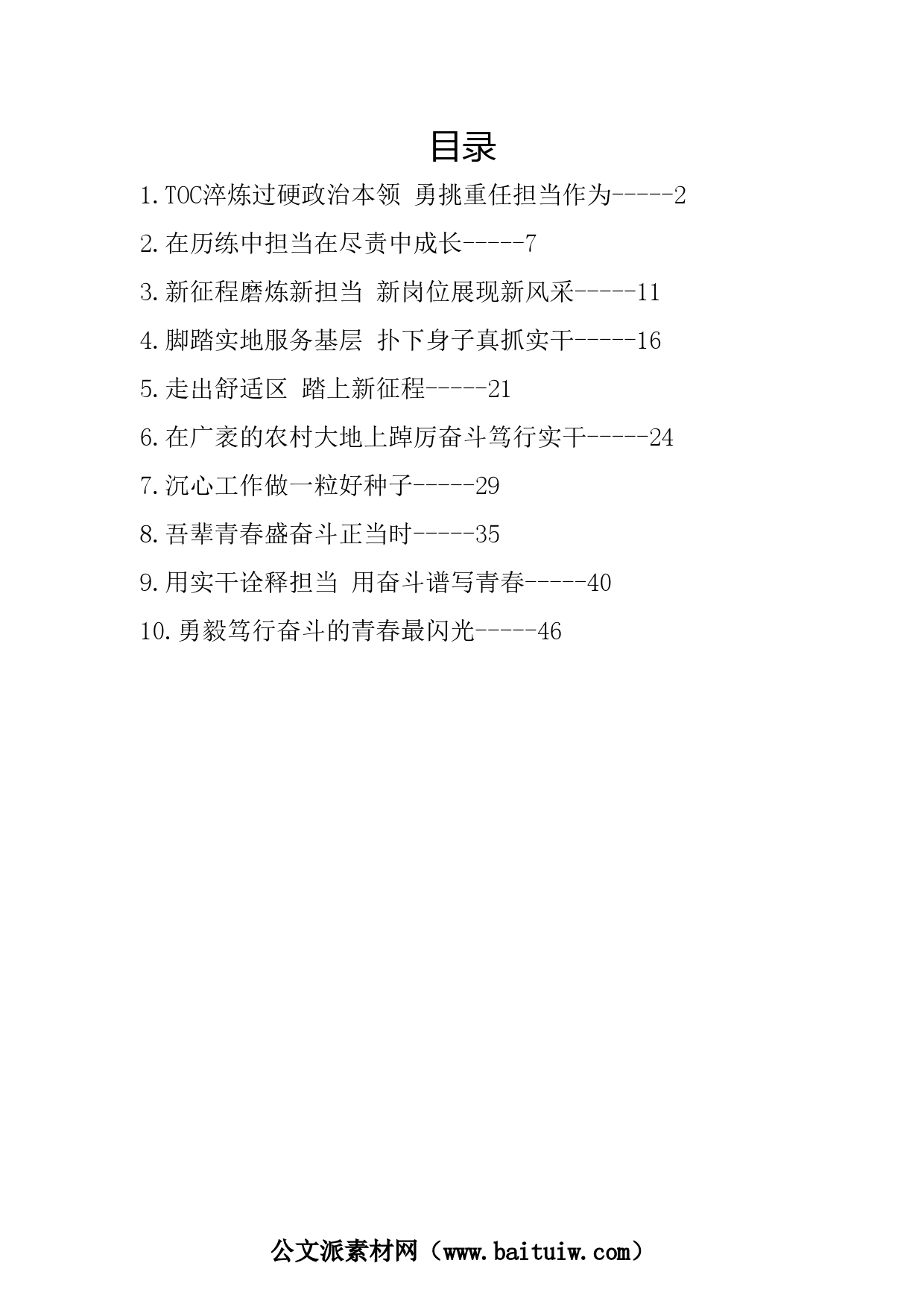 目录

1.TOC淬炼过硬政治本领 勇挑重任担当作为-----2

2.在历练中担当在尽责中成长-----7

3.新征程磨炼新担当 新岗位展现新风采-----11

4.脚踏实地服务基层 扑下身子真抓实干-----16

5.走出舒适区 踏上新征程-----21

6.在广袤的农村大地上踔厉奋斗笃行实干-----24

7.沉心工作做一粒好种子-----29

8.吾辈青春盛奋斗正当时-----35

9.用实干诠释担当 用奋斗谱写青春-----40

10.勇毅笃行奋斗的青春最闪光-----46

公文派素材网（www.baituiw.com）